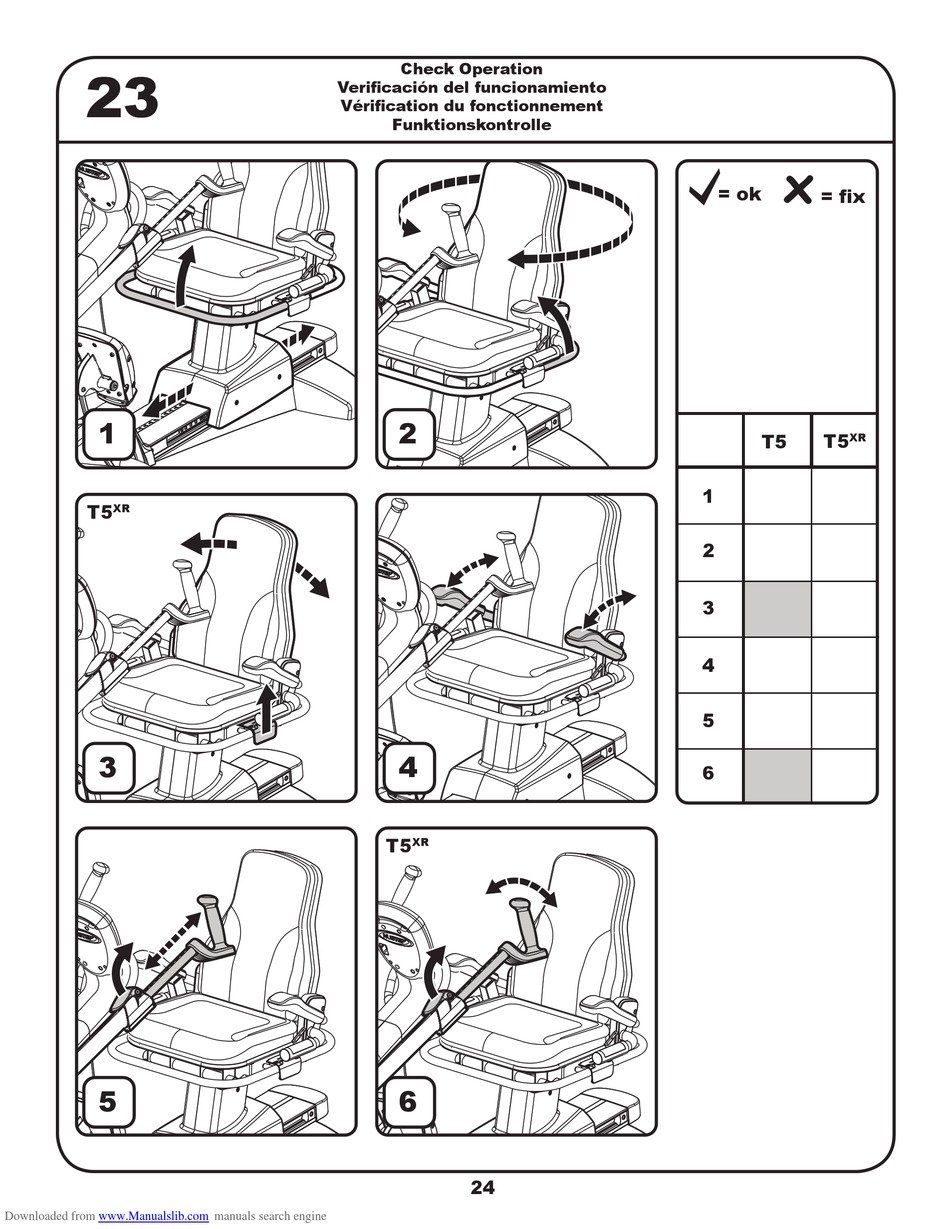 23

Check Operation
Verificación del funcionamiento
Vérification du fonctionnement
Funktionskontrolle

1

2

T5$^{XR}$

3

4

5

T5$^{XR}$

6

✓ = ok ✗ = fix

| | T5 | T5$^{XR}$ |
|---|---|---|
| 1 | | |
| 2 | | |
| 3 | | |
| 4 | | |
| 5 | | |
| 6 | | |

24

Downloaded from www.Manualslib.com manuals search engine